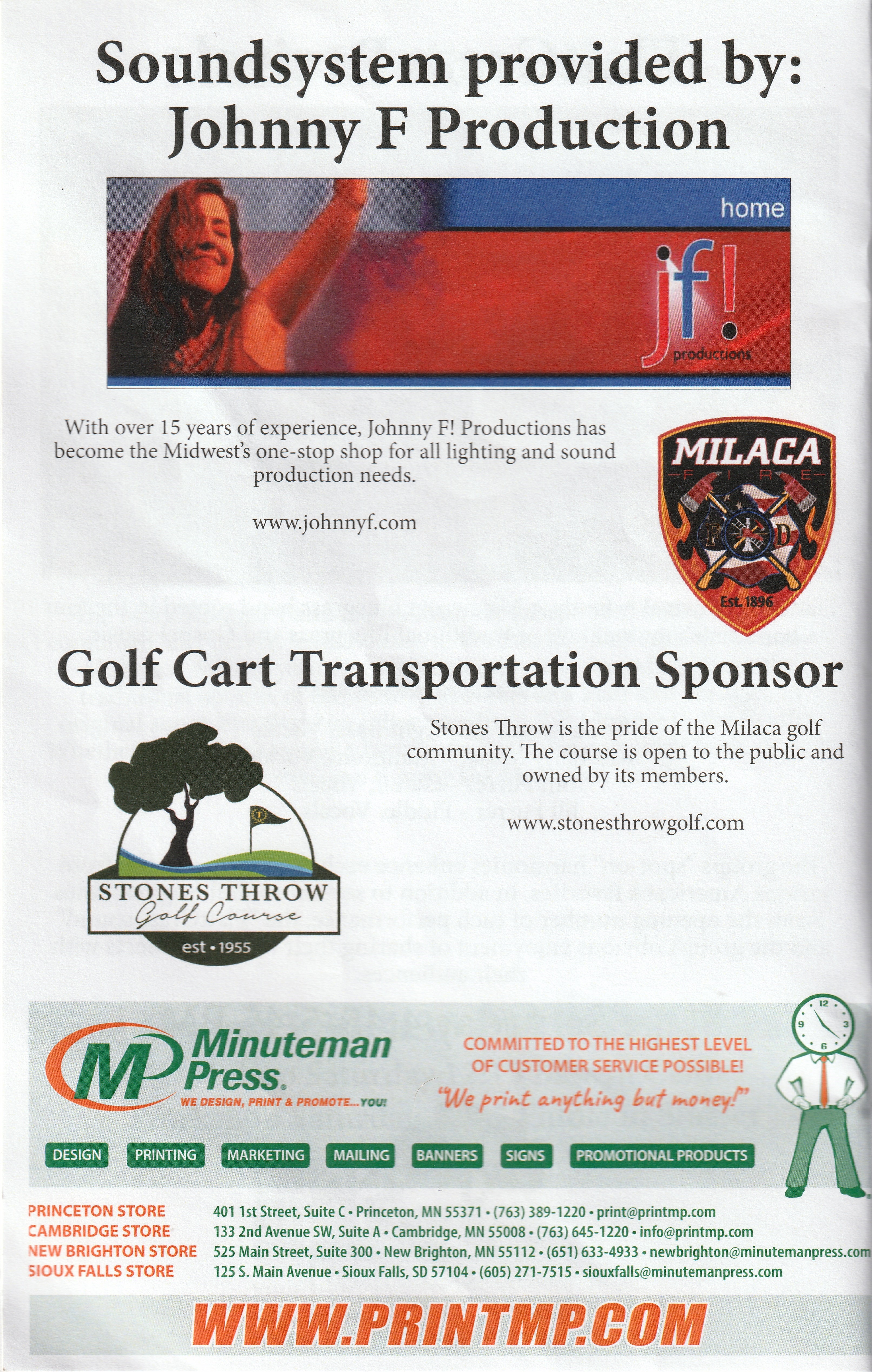 Soundsystem provided by:
Johnny F Production

home

jf!
productions

With over 15 years of experience, Johnny F! Productions has become the Midwest's one-stop shop for all lighting and sound production needs.

www.johnnyf.com

MILACA
FIRE
F D
Est. 1896

Golf Cart Transportation Sponsor

Stones Throw is the pride of the Milaca golf community. The course is open to the public and owned by its members.

www.stonesthrowgolf.com

STONES THROW
Golf Course
est • 1955

MP Minuteman Press.
WE DESIGN, PRINT & PROMOTE...YOU!

COMMITTED TO THE HIGHEST LEVEL OF CUSTOMER SERVICE POSSIBLE!
"We print anything but money!"

12 3 6 9

DESIGN PRINTING MARKETING MAILING BANNERS SIGNS PROMOTIONAL PRODUCTS

PRINCETON STORE 401 1st Street, Suite C • Princeton, MN 55371 • (763) 389-1220 • print@printmp.com
CAMBRIDGE STORE 133 2nd Avenue SW, Suite A • Cambridge, MN 55008 • (763) 645-1220 • info@printmp.com
NEW BRIGHTON STORE 525 Main Street, Suite 300 • New Brighton, MN 55112 • (651) 633-4933 • newbrighton@minutemanpress.com
SIOUX FALLS STORE 125 S. Main Avenue • Sioux Falls, SD 57104 • (605) 271-7515 • siouxfalls@minutemanpress.com

WWW.PRINTMP.COM